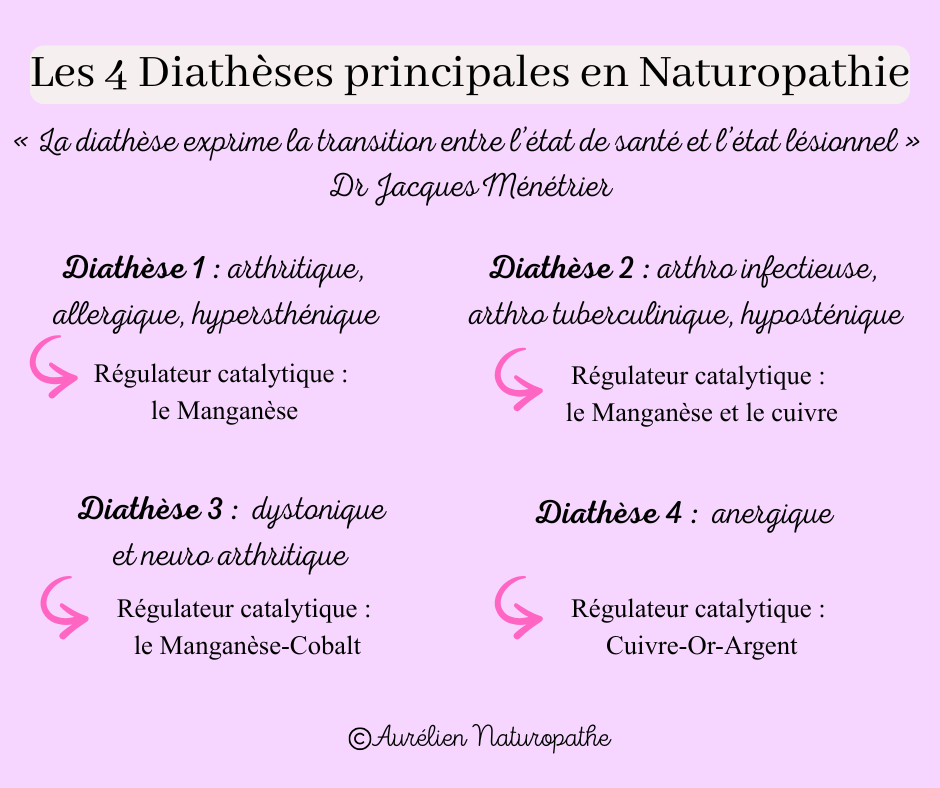 Les 4 Diathèses principales en Naturopathie

« La diathèse exprime la transition entre l'état de santé et l'état lésionnel »
Dr Jacques Ménétrier

Diathèse 1 : arthritique, allergique, hypersthénique

Régulateur catalytique : le Manganèse

Diathèse 2 : arthro infectieuse, arthro tuberculinique, hyposténique

Régulateur catalytique : le Manganèse et le cuivre

Diathèse 3 : dystonique et neuro arthritique

Régulateur catalytique : le Manganèse-Cobalt

Diathèse 4 : anergique

Régulateur catalytique : Cuivre-Or-Argent

©Aurélien Naturopathe